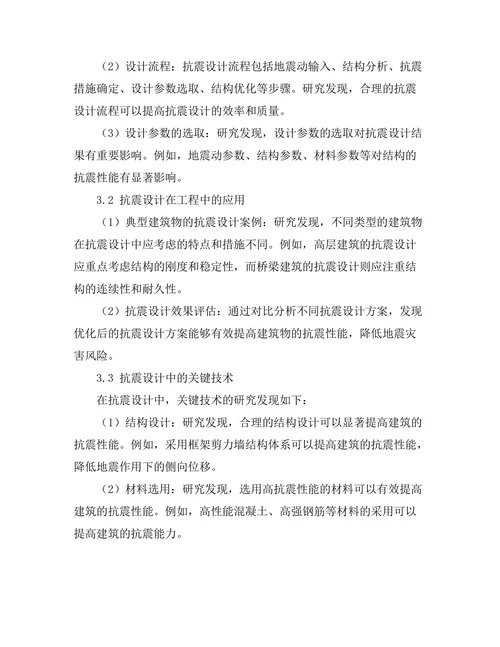 （2）设计流程：抗震设计流程包括地震动输入、结构分析、抗震措施确定、设计参数选取、结构优化等步骤。研究发现，合理的抗震设计流程可以提高抗震设计的效率和质量。

（3）设计参数的选取：研究发现，设计参数的选取对抗震设计结果有重要影响。例如，地震动参数、结构参数、材料参数等对结构的抗震性能有显著影响。

3.2 抗震设计在工程中的应用

（1）典型建筑物的抗震设计案例：研究发现，不同类型的建筑物在抗震设计中应考虑的特点和措施不同。例如，高层建筑的抗震设计应重点考虑结构的刚度和稳定性，而桥梁建筑的抗震设计则应注重结构的连续性和耐久性。

（2）抗震设计效果评估：通过对比分析不同抗震设计方案，发现优化后的抗震设计方案能够有效提高建筑物的抗震性能，降低地震灾害风险。

3.3 抗震设计中的关键技术

在抗震设计中，关键技术的研究发现如下：

（1）结构设计：研究发现，合理的结构设计可以显著提高建筑的抗震性能。例如，采用框架剪力墙结构体系可以提高建筑的抗震性能，降低地震作用下的侧向位移。

（2）材料选用：研究发现，选用高抗震性能的材料可以有效提高建筑的抗震性能。例如，高性能混凝土、高强钢筋等材料的采用可以提高建筑的抗震能力。